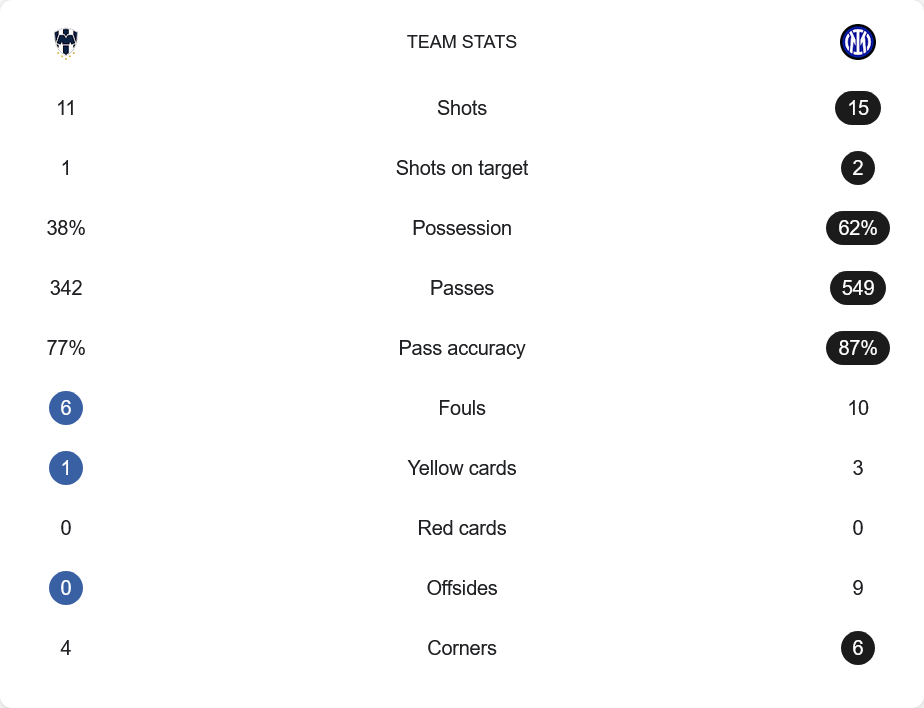 | | TEAM STATS | |
|---|---|---|
| 11 | Shots | 15 |
| 1 | Shots on target | 2 |
| 38% | Possession | 62% |
| 342 | Passes | 549 |
| 77% | Pass accuracy | 87% |
| 6 | Fouls | 10 |
| 1 | Yellow cards | 3 |
| 0 | Red cards | 0 |
| 0 | Offsides | 9 |
| 4 | Corners | 6 |